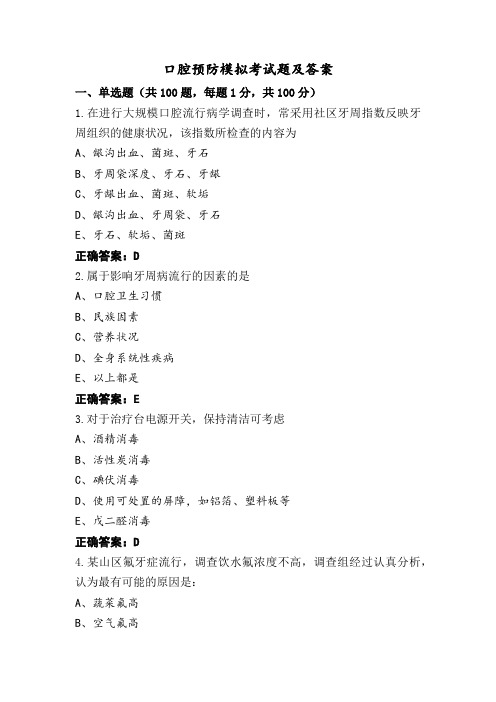 口腔预防模拟考试题及答案

一、单选题（共100题，每题1分，共100分）

1.在进行大规模口腔流行病学调查时，常采用社区牙周指数反映牙周组织的健康状况，该指数所检查的内容为

A、龈沟出血、菌斑、牙石

B、牙周袋深度、牙石、牙龈

C、牙龈出血、菌斑、软垢

D、龈沟出血、牙周袋、牙石

E、牙石、软垢、菌斑

正确答案：D

2.属于影响牙周病流行的因素的是

A、口腔卫生习惯

B、民族因素

C、营养状况

D、全身系统性疾病

E、以上都是

正确答案：E

3.对于治疗台电源开关，保持清洁可考虑

A、酒精消毒

B、活性炭消毒

C、碘伏消毒

D、使用可处置的屏障，如铝箔、塑料板等

E、戊二醛消毒

正确答案：D

4.某山区氟牙症流行，调查饮水氟浓度不高，调查组经过认真分析，认为最有可能的原因是：

A、蔬菜氟高

B、空气氟高